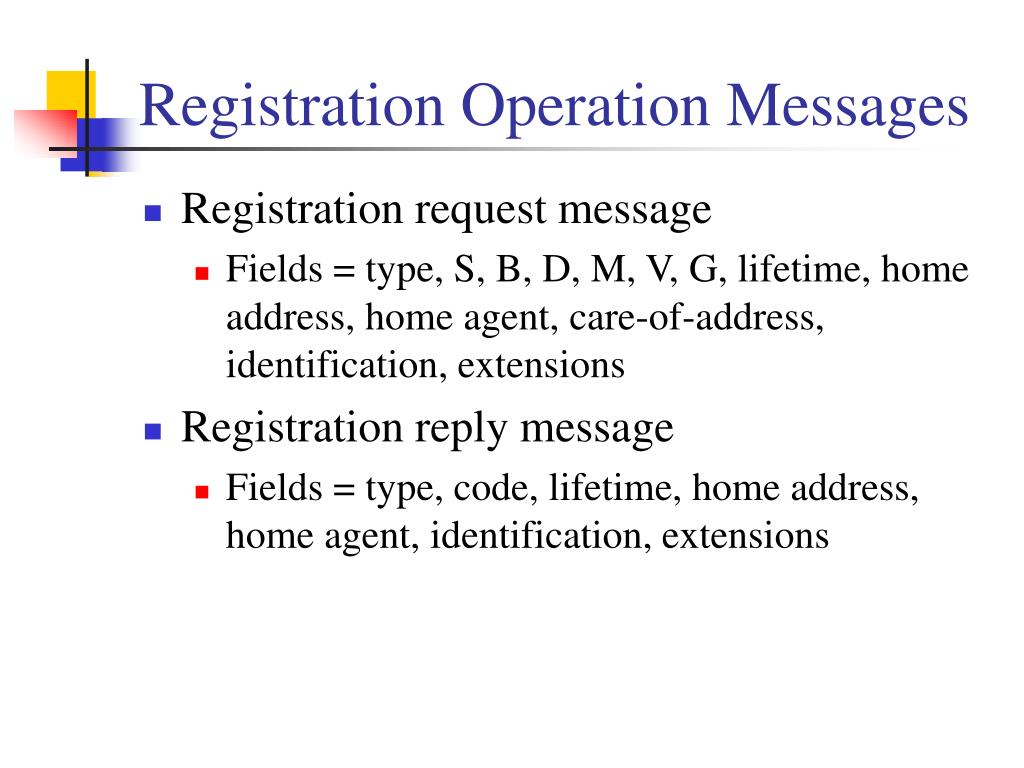 Registration Operation Messages

Registration request message
Fields = type, S, B, D, M, V, G, lifetime, home address, home agent, care-of-address, identification, extensions

Registration reply message
Fields = type, code, lifetime, home address, home agent, identification, extensions